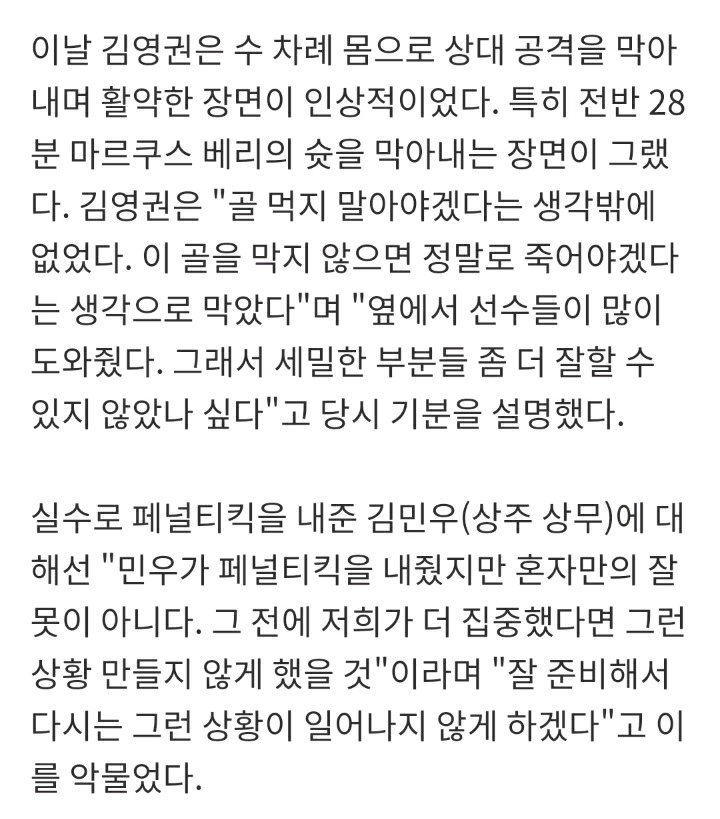 이날 김영권은 수 차례 몸으로 상대 공격을 막아내며 활약한 장면이 인상적이었다. 특히 전반 28분 마르쿠스 베리의 슛을 막아내는 장면이 그랬다. 김영권은 "골 먹지 말아야겠다는 생각밖에 없었다. 이 골을 막지 않으면 정말로 죽어야겠다는 생각으로 막았다"며 "옆에서 선수들이 많이 도와줬다. 그래서 세밀한 부분들 좀 더 잘할 수 있지 않았나 싶다"고 당시 기분을 설명했다.

실수로 페널티킥을 내준 김민우(상주 상무)에 대해선 "민우가 페널티킥을 내줬지만 혼자만의 잘못이 아니다. 그 전에 저희가 더 집중했다면 그런 상황 만들지 않게 했을 것"이라며 "잘 준비해서 다시는 그런 상황이 일어나지 않게 하겠다"고 이를 악물었다.